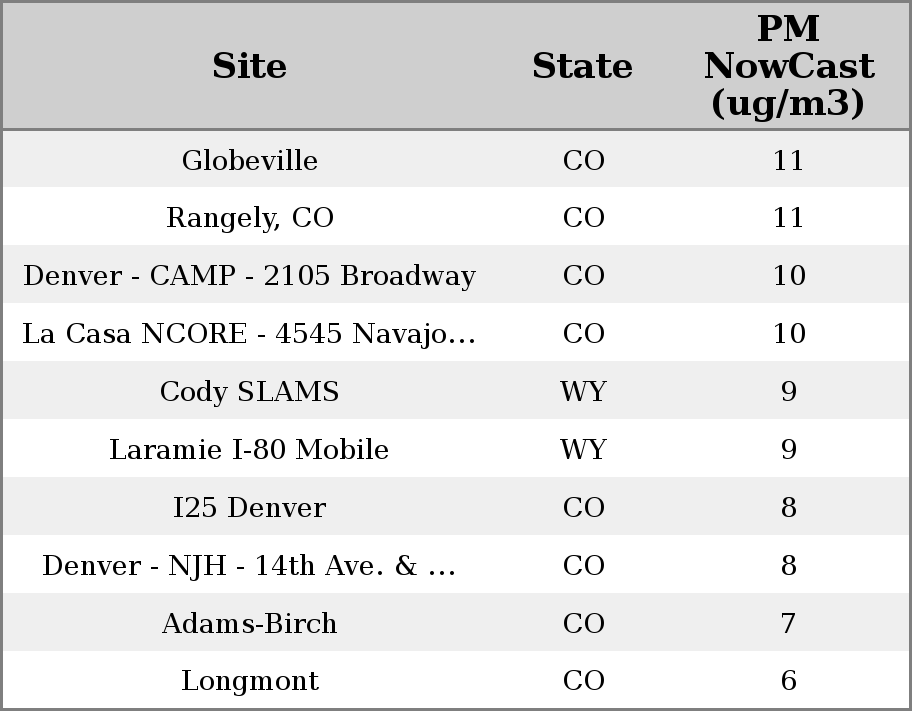 | Site | State | PM NowCast (ug/m3) |
|---|---|---|
| Globeville | CO | 11 |
| Rangely, CO | CO | 11 |
| Denver - CAMP - 2105 Broadway | CO | 10 |
| La Casa NCORE - 4545 Navajo… | CO | 10 |
| Cody SLAMS | WY | 9 |
| Laramie I-80 Mobile | WY | 9 |
| I25 Denver | CO | 8 |
| Denver - NJH - 14th Ave. & … | CO | 8 |
| Adams-Birch | CO | 7 |
| Longmont | CO | 6 |